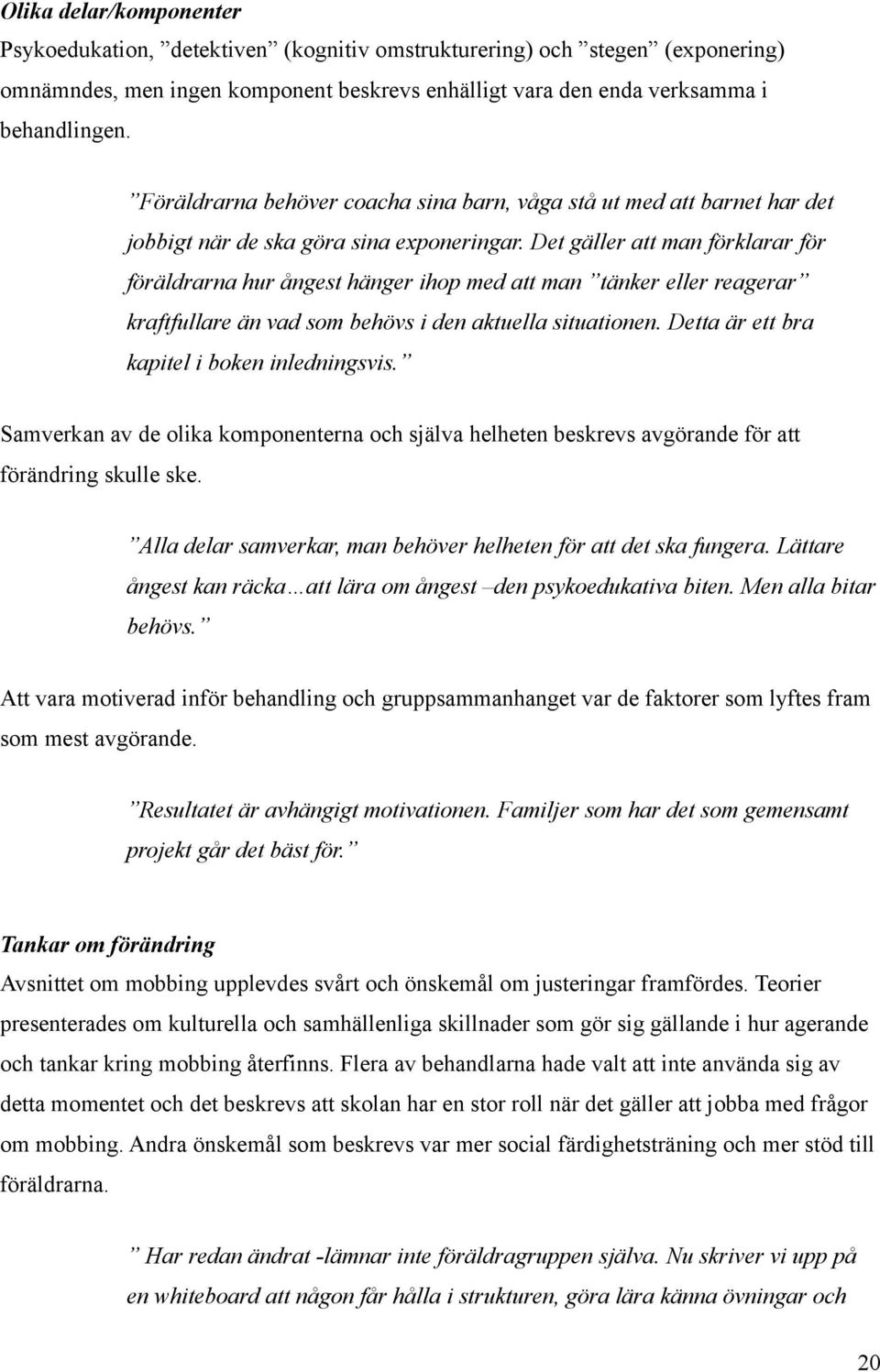 Olika delar/komponenter
Psykoedukation, ”detektiven” (kognitiv omstrukturering) och ”stegen” (exponering) omnämndes, men ingen komponent beskrevs enhälligt vara den enda verksamma i behandlingen.

”Föräldrarna behöver coacha sina barn, våga stå ut med att barnet har det jobbigt när de ska göra sina exponeringar. Det gäller att man förklarar för föräldrarna hur ångest hänger ihop med att man ”tänker eller reagerar” kraftfullare än vad som behövs i den aktuella situationen. Detta är ett bra kapitel i boken inledningsvis.”

Samverkan av de olika komponenterna och själva helheten beskrevs avgörande för att förändring skulle ske.

”Alla delar samverkar, man behöver helheten för att det ska fungera. Lättare ångest kan räcka…att lära om ångest –den psykoedukativa biten. Men alla bitar behövs.”

Att vara motiverad inför behandling och gruppsammanhanget var de faktorer som lyftes fram som mest avgörande.

”Resultatet är avhängigt motivationen. Familjer som har det som gemensamt projekt går det bäst för.”

Tankar om förändring
Avsnittet om mobbing upplevdes svårt och önskemål om justeringar framfördes. Teorier presenterades om kulturella och samhällenliga skillnader som gör sig gällande i hur agerande och tankar kring mobbing återfinns. Flera av behandlarna hade valt att inte använda sig av detta momentet och det beskrevs att skolan har en stor roll när det gäller att jobba med frågor om mobbing. Andra önskemål som beskrevs var mer social färdighetsträning och mer stöd till föräldrarna.

” Har redan ändrat -lämnar inte föräldragruppen själva. Nu skriver vi upp på en whiteboard att någon får hålla i strukturen, göra lära känna övningar och

20